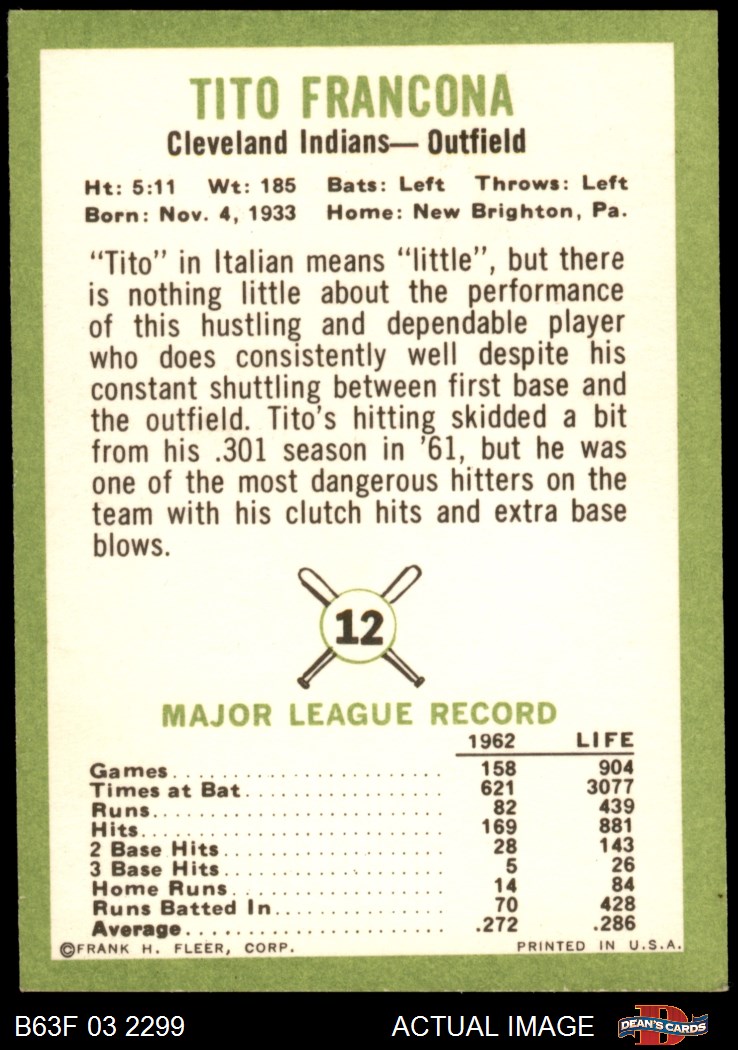 TITO FRANCONA
Cleveland Indians— Outfield

Ht: 5:11 Wt: 185 Bats: Left Throws: Left
Born: Nov. 4, 1933 Home: New Brighton, Pa.

"Tito" in Italian means "little", but there is nothing little about the performance of this hustling and dependable player who does consistently well despite his constant shuttling between first base and the outfield. Tito's hitting skidded a bit from his .301 season in '61, but he was one of the most dangerous hitters on the team with his clutch hits and extra base blows.

12

MAJOR LEAGUE RECORD

|  | 1962 | LIFE |
|---|---|---|
| Games | 158 | 904 |
| Times at Bat | 621 | 3077 |
| Runs | 82 | 439 |
| Hits | 169 | 881 |
| 2 Base Hits | 28 | 143 |
| 3 Base Hits | 5 | 26 |
| Home Runs | 14 | 84 |
| Runs Batted In | 70 | 428 |
| Average | .272 | .286 |

©FRANK H. FLEER, CORP. PRINTED IN U.S.A.

B63F 03 2299 ACTUAL IMAGE DEAN'S CARDS